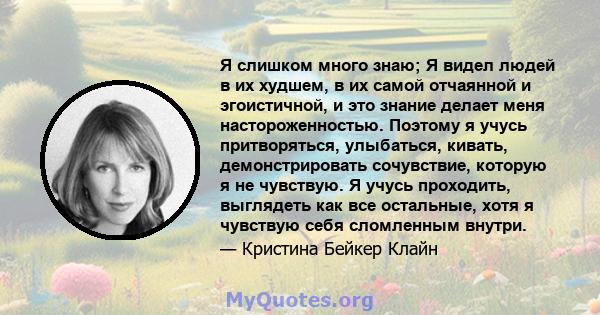 Я слишком много знаю; Я видел людей в их худшем, в их самой отчаянной и эгоистичной, и это знание делает меня настороженностью. Поэтому я учусь притворяться, улыбаться, кивать, демонстрировать сочувствие, которую я не чувствую. Я учусь проходить, выглядеть как все остальные, хотя я чувствую себя сломленным внутри.
— Кристина Бейкер Клайн

MyQuotes.org